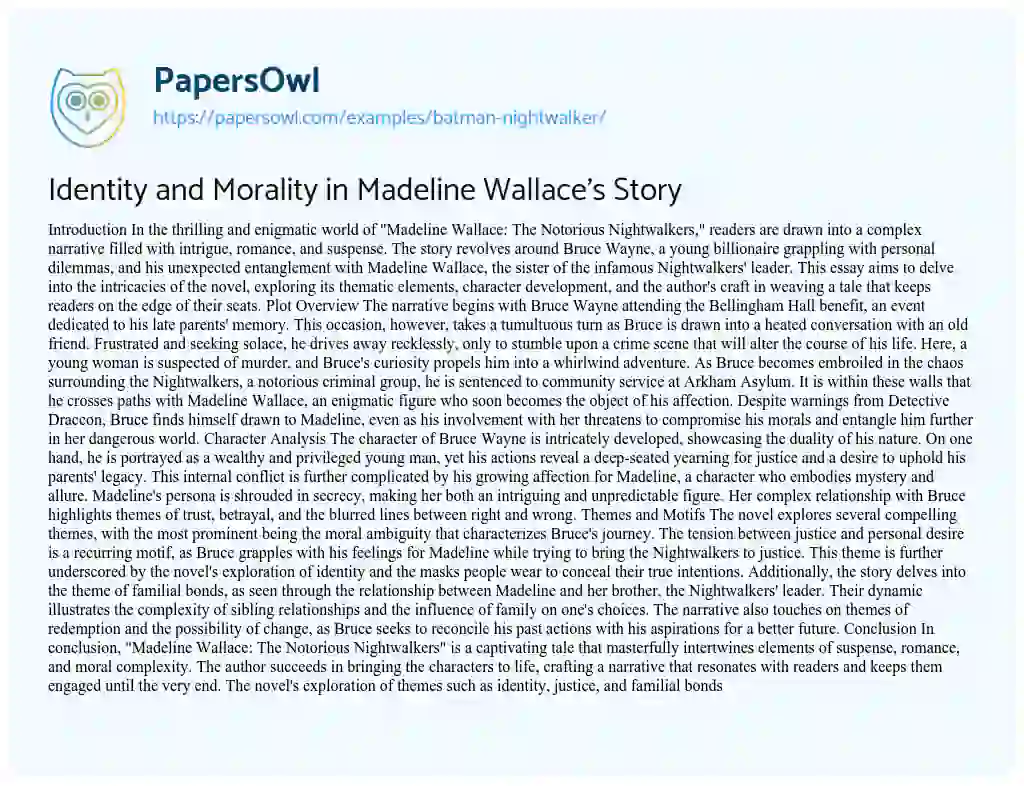 PapersOwl
https://papersowl.com/examples/batman-nightwalker/

Identity and Morality in Madeline Wallace's Story

Introduction In the thrilling and enigmatic world of "Madeline Wallace: The Notorious Nightwalkers," readers are drawn into a complex narrative filled with intrigue, romance, and suspense. The story revolves around Bruce Wayne, a young billionaire grappling with personal dilemmas, and his unexpected entanglement with Madeline Wallace, the sister of the infamous Nightwalkers' leader. This essay aims to delve into the intricacies of the novel, exploring its thematic elements, character development, and the author's craft in weaving a tale that keeps readers on the edge of their seats. Plot Overview The narrative begins with Bruce Wayne attending the Bellingham Hall benefit, an event dedicated to his late parents' memory. This occasion, however, takes a tumultuous turn as Bruce is drawn into a heated conversation with an old friend. Frustrated and seeking solace, he drives away recklessly, only to stumble upon a crime scene that will alter the course of his life. Here, a young woman is suspected of murder, and Bruce's curiosity propels him into a whirlwind adventure. As Bruce becomes embroiled in the chaos surrounding the Nightwalkers, a notorious criminal group, he is sentenced to community service at Arkham Asylum. It is within these walls that he crosses paths with Madeline Wallace, an enigmatic figure who soon becomes the object of his affection. Despite warnings from Detective Draccon, Bruce finds himself drawn to Madeline, even as his involvement with her threatens to compromise his morals and entangle him further in her dangerous world. Character Analysis The character of Bruce Wayne is intricately developed, showcasing the duality of his nature. On one hand, he is portrayed as a wealthy and privileged young man, yet his actions reveal a deep-seated yearning for justice and a desire to uphold his parents' legacy. This internal conflict is further complicated by his growing affection for Madeline, a character who embodies mystery and allure. Madeline's persona is shrouded in secrecy, making her both an intriguing and unpredictable figure. Her complex relationship with Bruce highlights themes of trust, betrayal, and the blurred lines between right and wrong. Themes and Motifs The novel explores several compelling themes, with the most prominent being the moral ambiguity that characterizes Bruce's journey. The tension between justice and personal desire is a recurring motif, as Bruce grapples with his feelings for Madeline while trying to bring the Nightwalkers to justice. This theme is further underscored by the novel's exploration of identity and the masks people wear to conceal their true intentions. Additionally, the story delves into the theme of familial bonds, as seen through the relationship between Madeline and her brother, the Nightwalkers' leader. Their dynamic illustrates the complexity of sibling relationships and the influence of family on one's choices. The narrative also touches on themes of redemption and the possibility of change, as Bruce seeks to reconcile his past actions with his aspirations for a better future. Conclusion In conclusion, "Madeline Wallace: The Notorious Nightwalkers" is a captivating tale that masterfully intertwines elements of suspense, romance, and moral complexity. The author succeeds in bringing the characters to life, crafting a narrative that resonates with readers and keeps them engaged until the very end. The novel's exploration of themes such as identity, justice, and familial bonds